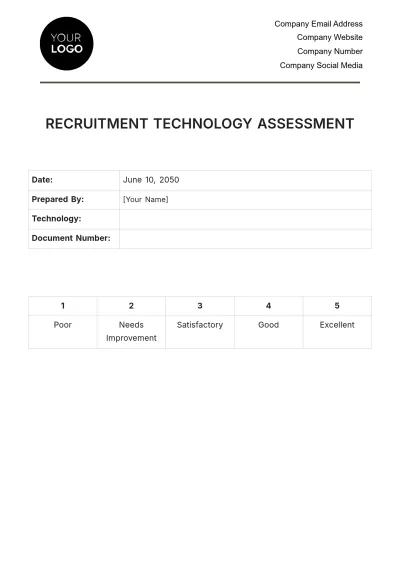 YOUR
LOGO

Company Email Address
Company Website
Company Number
Company Social Media

RECRUITMENT TECHNOLOGY ASSESSMENT

Date: June 10, 2050
Prepared By: [Your Name]
Technology:
Document Number:

| 1 | 2 | 3 | 4 | 5 |
|---|---|---|---|---|
| Poor | Needs Improvement | Satisfactory | Good | Excellent |